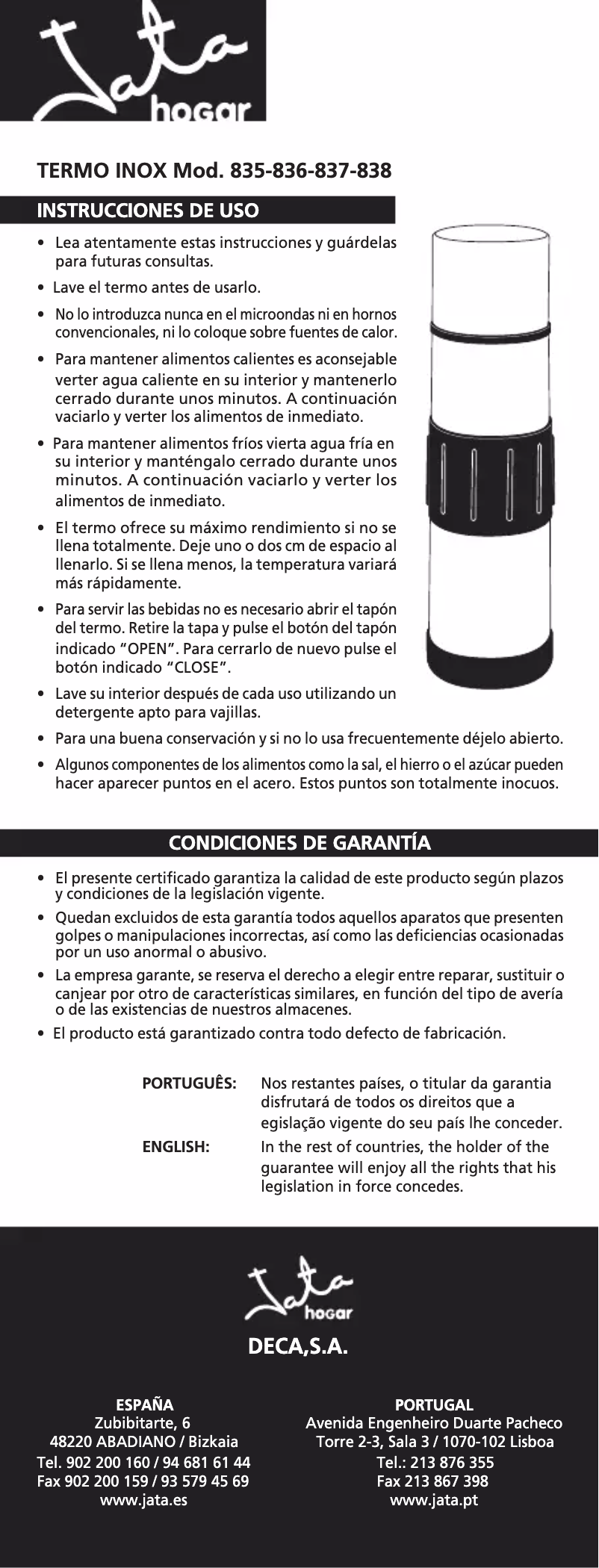 Jata hogar

TERMO INOX Mod. 835-836-837-838

INSTRUCCIONES DE USO

• Lea atentamente estas instrucciones y guárdelas para futuras consultas.

• Lave el termo antes de usarlo.

• No lo introduzca nunca en el microondas ni en hornos convencionales, ni lo coloque sobre fuentes de calor.

• Para mantener alimentos calientes es aconsejable verter agua caliente en su interior y mantenerlo cerrado durante unos minutos. A continuación vaciarlo y verter los alimentos de inmediato.

• Para mantener alimentos fríos vierta agua fría en su interior y manténgalo cerrado durante unos minutos. A continuación vaciarlo y verter los alimentos de inmediato.

• El termo ofrece su máximo rendimiento si no se llena totalmente. Deje uno o dos cm de espacio al llenarlo. Si se llena menos, la temperatura variará más rápidamente.

• Para servir las bebidas no es necesario abrir el tapón del termo. Retire la tapa y pulse el botón del tapón indicado "OPEN". Para cerrarlo de nuevo pulse el botón indicado "CLOSE".

• Lave su interior después de cada uso utilizando un detergente apto para vajillas.

• Para una buena conservación y si no lo usa frecuentemente déjelo abierto.

• Algunos componentes de los alimentos como la sal, el hierro o el azúcar pueden hacer aparecer puntos en el acero. Estos puntos son totalmente inocuos.

CONDICIONES DE GARANTÍA

• El presente certificado garantiza la calidad de este producto según plazos y condiciones de la legislación vigente.

• Quedan excluidos de esta garantía todos aquellos aparatos que presenten golpes o manipulaciones incorrectas, así como las deficiencias ocasionadas por un uso anormal o abusivo.

• La empresa garante, se reserva el derecho a elegir entre reparar, sustituir o canjear por otro de características similares, en función del tipo de avería o de las existencias de nuestros almacenes.

• El producto está garantizado contra todo defecto de fabricación.

PORTUGUÊS: Nos restantes países, o titular da garantia disfrutará de todos os direitos que a egislação vigente do seu país lhe conceder.

ENGLISH: In the rest of countries, the holder of the guarantee will enjoy all the rights that his legislation in force concedes.

Jata hogar

DECA,S.A.

ESPAÑA
Zubibitarte, 6
48220 ABADIANO / Bizkaia
Tel. 902 200 160 / 94 681 61 44
Fax 902 200 159 / 93 579 45 69
www.jata.es

PORTUGAL
Avenida Engenheiro Duarte Pacheco
Torre 2-3, Sala 3 / 1070-102 Lisboa
Tel.: 213 876 355
Fax 213 867 398
www.jata.pt